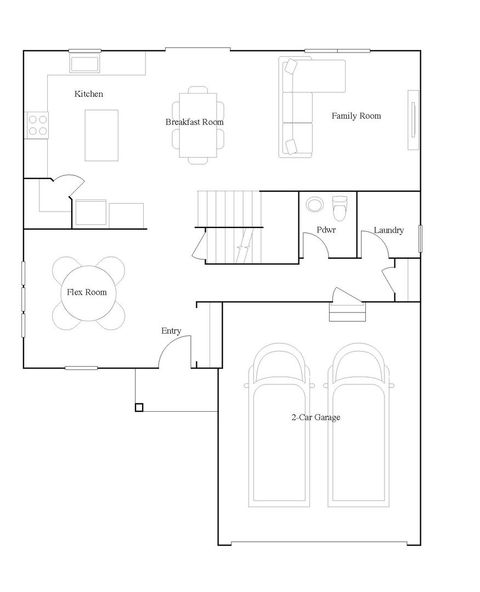 Kitchen

Breakfast Room

Family Room

Pdwr

Laundry

Flex Room

Entry

2-Car Garage